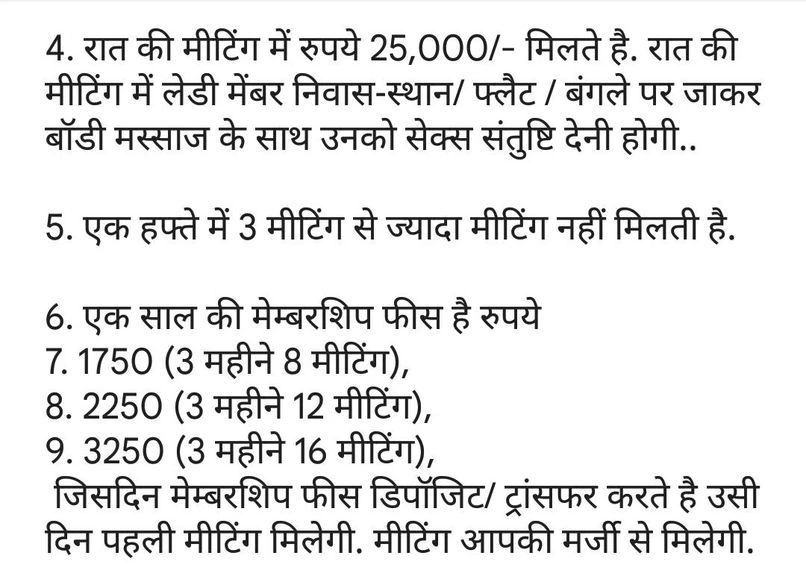 4. रात की मीटिंग में रुपये 25,000/- मिलते है. रात की मीटिंग में लेडी मेंबर निवास-स्थान/ फ्लैट / बंगले पर जाकर बॉडी मस्साज के साथ उनको सेक्स संतुष्टि देनी होगी..

5. एक हफ्ते में 3 मीटिंग से ज्यादा मीटिंग नहीं मिलती है.

6. एक साल की मेम्बरशिप फीस है रुपये
7. 1750 (3 महीने 8 मीटिंग),
8. 2250 (3 महीने 12 मीटिंग),
9. 3250 (3 महीने 16 मीटिंग),
जिसदिन मेम्बरशिप फीस डिपॉजिट/ ट्रांसफर करते है उसी दिन पहली मीटिंग मिलेगी. मीटिंग आपकी मर्जी से मिलेगी.